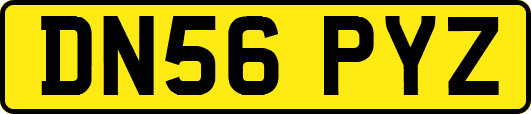 DN56 PYZ